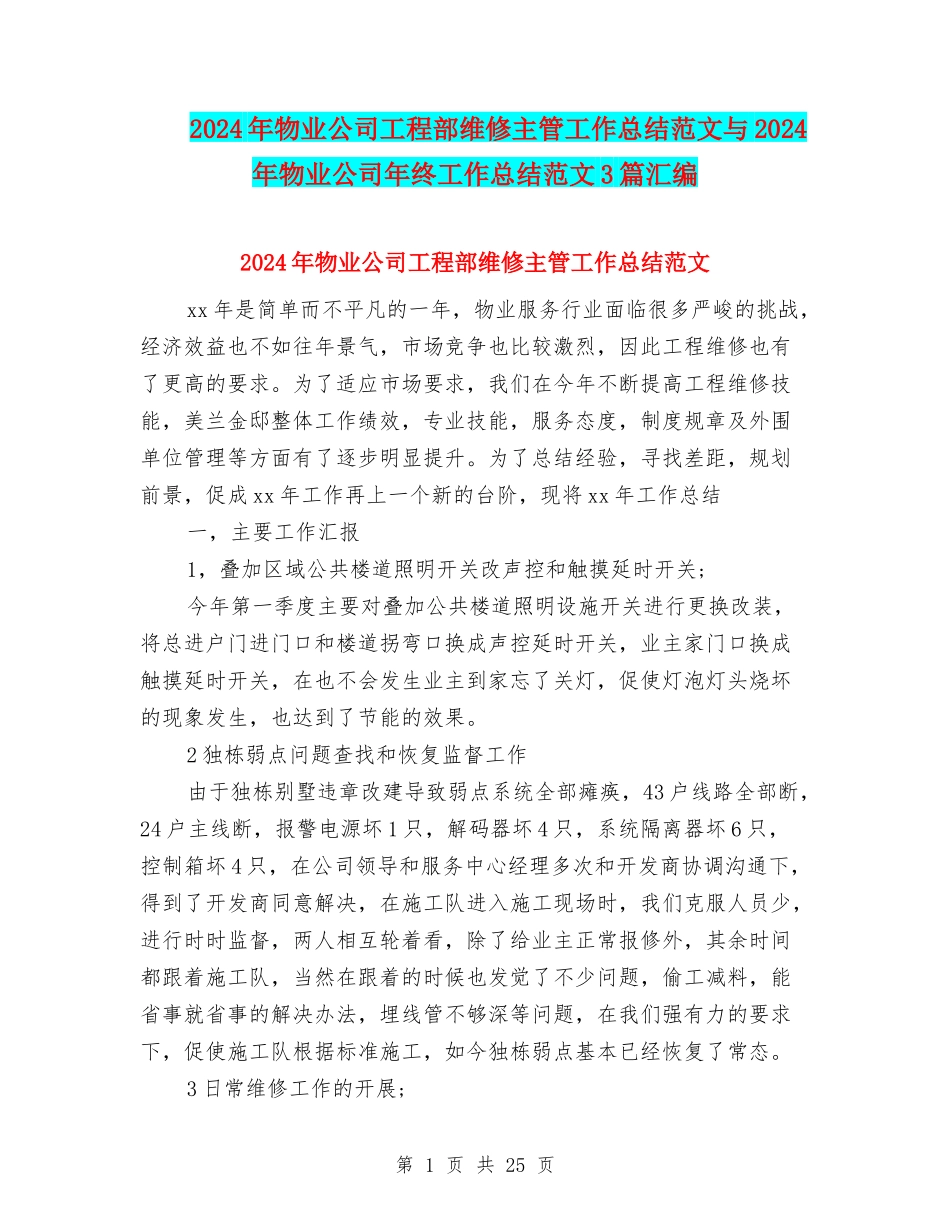 2024年物业公司工程部维修主管工作总结范文与2024年物业公司年终工作总结范文3篇汇编

2024年物业公司工程部维修主管工作总结范文

xx年是简单而不平凡的一年，物业服务行业面临很多严峻的挑战，经济效益也不如往年景气，市场竞争也比较激烈，因此工程维修也有了更高的要求。为了适应市场要求，我们在今年不断提高工程维修技能，美兰金邸整体工作绩效，专业技能，服务态度，制度规章及外围单位管理等方面有了逐步明显提升。为了总结经验，寻找差距，规划前景，促成xx年工作再上一个新的台阶，现将xx年工作总结

一，主要工作汇报

1，叠加区域公共楼道照明开关改声控和触摸延时开关；

今年第一季度主要对叠加公共楼道照明设施开关进行更换改装，将总进户门进门口和楼道拐弯口换成声控延时开关，业主家门口换成触摸延时开关，在也不会发生业主到家忘了关灯，促使灯泡灯头烧坏的现象发生，也达到了节能的效果。

2独栋弱点问题查找和恢复监督工作

由于独栋别墅违章改建导致弱点系统全部瘫痪，43户线路全部断，24户主线断，报警电源坏1只，解码器坏4只，系统隔离器坏6只，控制箱坏4只，在公司领导和服务中心经理多次和开发商协调沟通下，得到了开发商同意解决，在施工队进入施工现场时，我们克服人员少，进行时时监督，两人相互轮着看，除了给业主正常报修外，其余时间都跟着施工队，当然在跟着的时候也发觉了不少问题，偷工减料，能省事就省事的解决办法，埋线管不够深等问题，在我们强有力的要求下，促使施工队根据标准施工，如今独栋弱点基本已经恢复了常态。

3日常维修工作的开展；

第 1 页 共 25 页